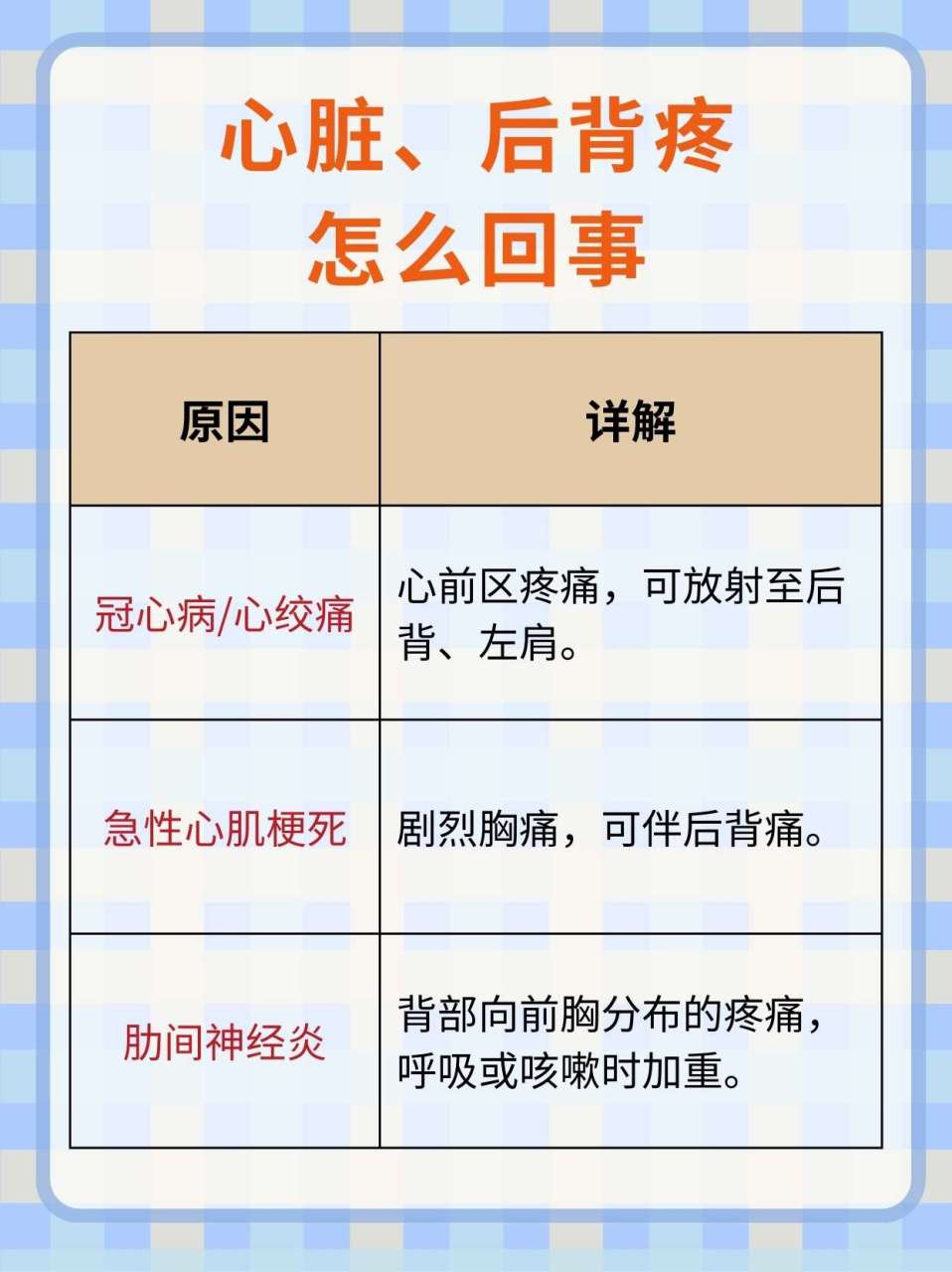 心脏、后背疼
怎么回事

| 原因 | 详解 |
|---|---|
| 冠心病/心绞痛 | 心前区疼痛，可放射至后背、左肩。 |
| 急性心肌梗死 | 剧烈胸痛，可伴后背痛。 |
| 肋间神经炎 | 背部向前胸分布的疼痛，呼吸或咳嗽时加重。 |